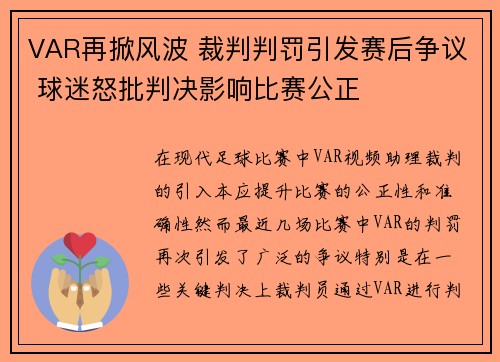 VAR再掀风波 裁判判罚引发赛后争议 球迷怒批判决影响比赛公正

在现代足球比赛中VAR视频助理裁判的引入本应提升比赛的公正性和准确性然而最近几场比赛中VAR的判罚再次引发了广泛的争议特别是在一些关键判决上裁判员通过VAR进行判